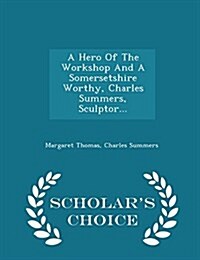 A Hero Of The Workshop And A Somersetshire Worthy, Charles Summers, Sculptor...

Margaret Thomas, Charles Summers

SCHOLAR'S CHOICE